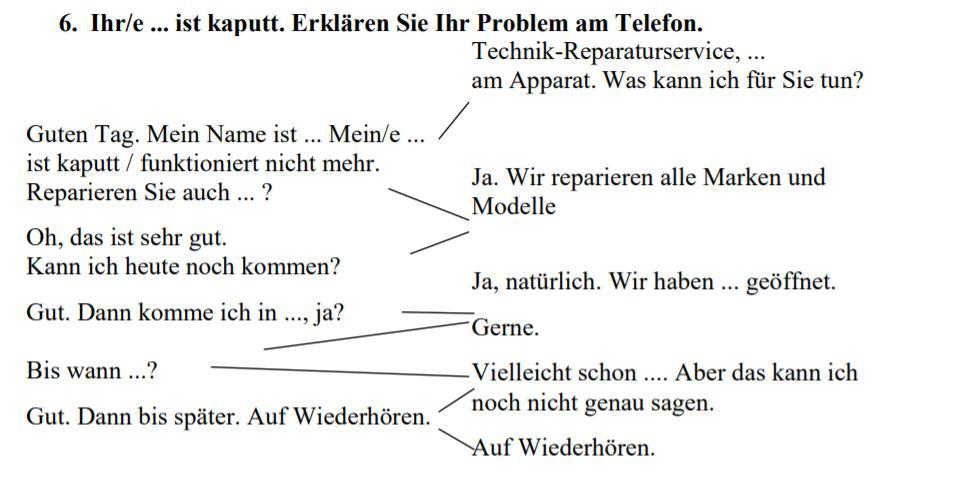 6. Ihr/e ... ist kaputt. Erklären Sie Ihr Problem am Telefon.

Technik-Reparaturservice, ... am Apparat. Was kann ich für Sie tun?

Guten Tag. Mein Name ist ... Mein/e ... ist kaputt / funktioniert nicht mehr. Reparieren Sie auch ... ?

Ja. Wir reparieren alle Marken und Modelle

Oh, das ist sehr gut. Kann ich heute noch kommen?

Ja, natürlich. Wir haben ... geöffnet.

Gut. Dann komme ich in ..., ja?

Gerne.

Bis wann ...?

Vielleicht schon .... Aber das kann ich noch nicht genau sagen.

Gut. Dann bis später. Auf Wiederhören.

Auf Wiederhören.